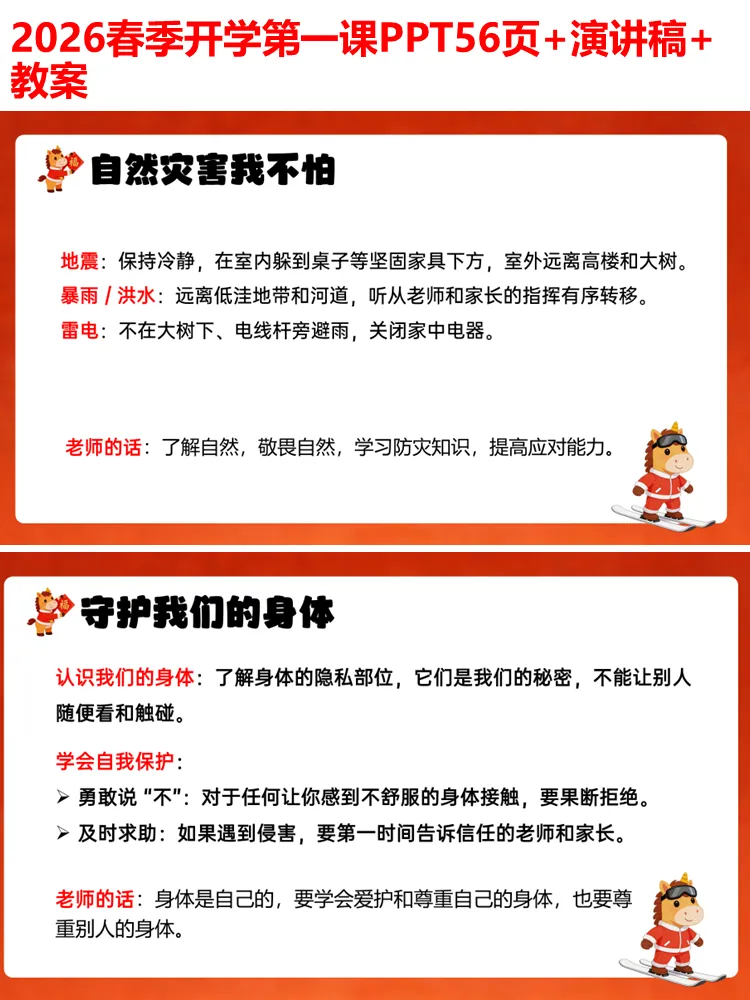 2026春季开学第一课PPT56页+演讲稿+教案

自然灾害我不怕

地震：保持冷静，在室内躲到桌子等坚固家具下方，室外远离高楼和大树。

暴雨 / 洪水：远离低洼地带和河道，听从老师和家长的指挥有序转移。

雷电：不在大树下、电线杆旁避雨，关闭家中电器。

老师的话：了解自然，敬畏自然，学习防灾知识，提高应对能力。

守护我们的身体

认识我们的身体：了解身体的隐私部位，它们是我们的秘密，不能让别人随便看和触碰。

学会自我保护：

➢ 勇敢说“不”：对于任何让你感到不舒服的身体接触，要果断拒绝。

➢ 及时求助：如果遇到侵害，要第一时间告诉信任的老师和家长。

老师的话：身体是自己的，要学会爱护和尊重自己的身体，也要尊重别人的身体。